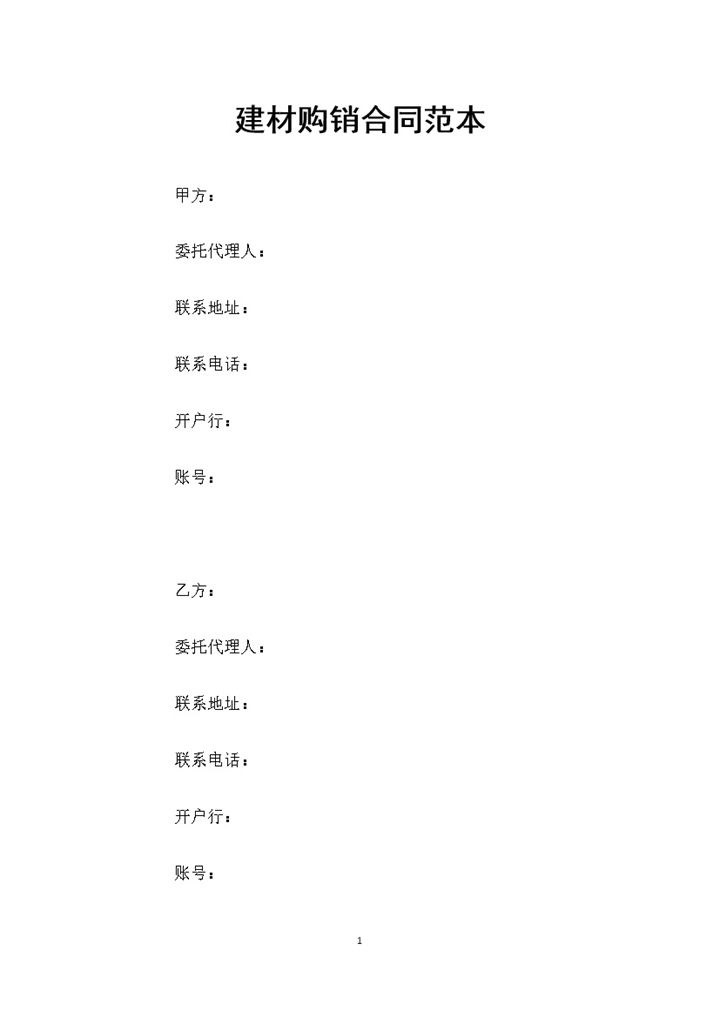 建材购销合同范本

甲方：

委托代理人：

联系地址：

联系电话：

开户行：

账号：

乙方：

委托代理人：

联系地址：

联系电话：

开户行：

账号：

1